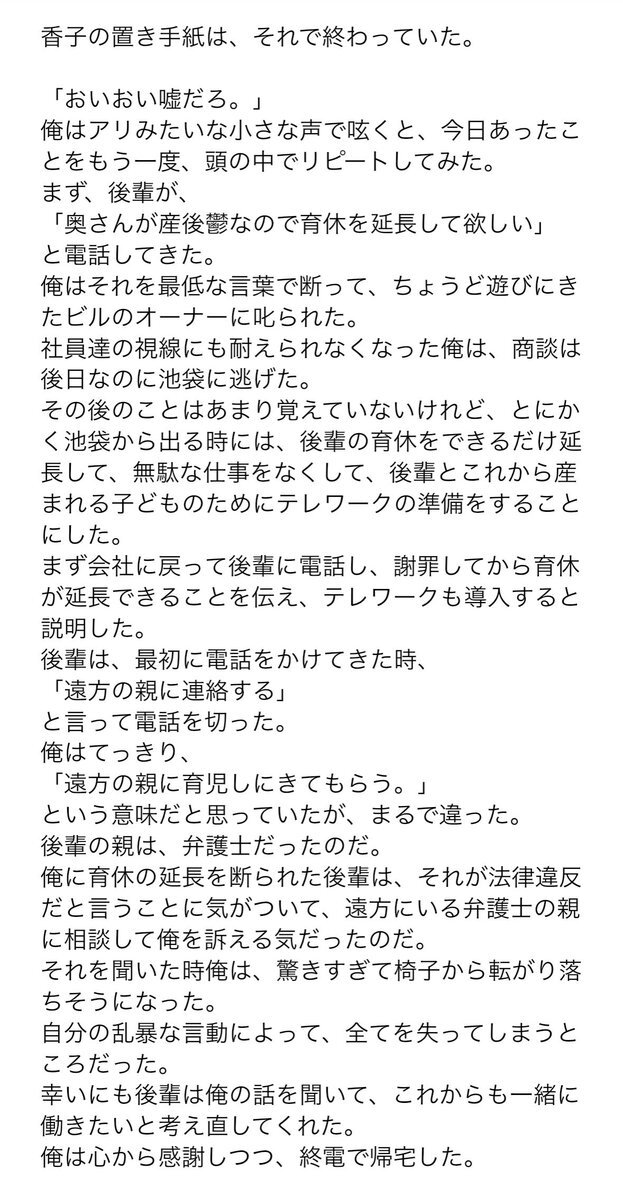 香子の置き手紙は、それで終わっていた。

「おいおい嘘だろ。」
俺はアリみたいな小さな声で呟くと、今日あったことをもう一度、頭の中でリピートしてみた。
まず、後輩が、
「奥さんが産後鬱なので育休を延長して欲しい」
と電話してきた。
俺はそれを最低な言葉で断って、ちょうど遊びにきたビルのオーナーに叱られた。
社員達の視線にも耐えられなくなった俺は、商談は後日なのに池袋に逃げた。
その後のことはあまり覚えていないけれど、とにかく池袋から出る時には、後輩の育休をできるだけ延長して、無駄な仕事をなくして、後輩とこれから産まれる子どものためにテレワークの準備をすることにした。
まず会社に戻って後輩に電話し、謝罪してから育休が延長できることを伝え、テレワークも導入すると説明した。
後輩は、最初に電話をかけてきた時、
「遠方の親に連絡する」
と言って電話を切った。
俺はてっきり、
「遠方の親に育児しにきてもらう。」
という意味だと思っていたが、まるで違った。
後輩の親は、弁護士だったのだ。
俺に育休の延長を断られた後輩は、それが法律違反だと言うことに気がついて、遠方にいる弁護士の親に相談して俺を訴える気だったのだ。
それを聞いた時俺は、驚きすぎて椅子から転がり落ちそうになった。
自分の乱暴な言動によって、全てを失ってしまうところだった。
幸いにも後輩は俺の話を聞いて、これからも一緒に働きたいと考え直してくれた。
俺は心から感謝しつつ、終電で帰宅した。